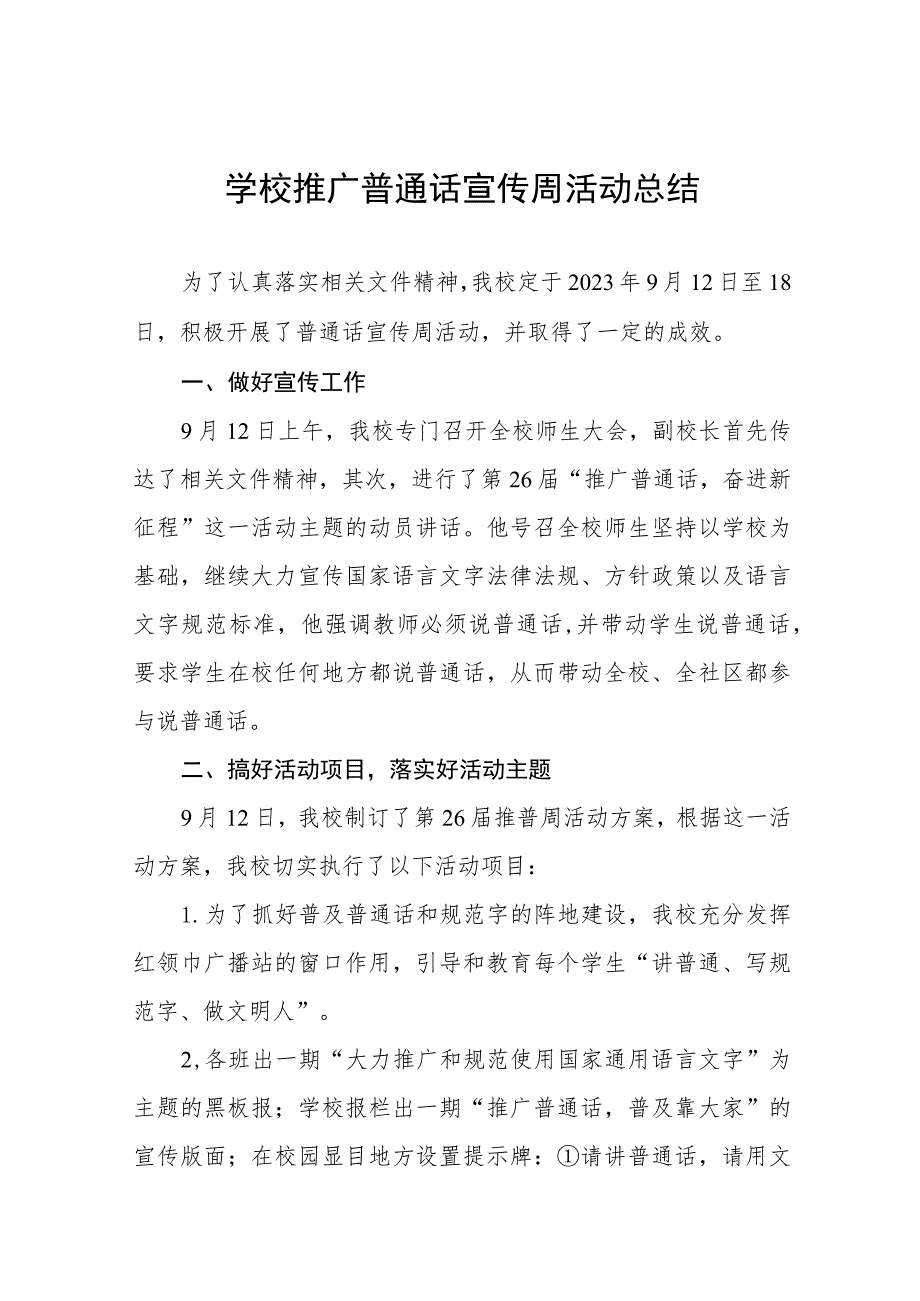 学校推广普通话宣传周活动总结

为了认真落实相关文件精神，我校定于2023年9月12日至18日，积极开展了普通话宣传周活动，并取得了一定的成效。

一、做好宣传工作

9月12日上午，我校专门召开全校师生大会，副校长首先传达了相关文件精神，其次，进行了第26届“推广普通话，奋进新征程”这一活动主题的动员讲话。他号召全校师生坚持以学校为基础，继续大力宣传国家语言文字法律法规、方针政策以及语言文字规范标准，他强调教师必须说普通话，并带动学生说普通话，要求学生在校任何地方都说普通话，从而带动全校、全社区都参与说普通话。

二、搞好活动项目，落实好活动主题

9月12日，我校制订了第26届推普周活动方案，根据这一活动方案，我校切实执行了以下活动项目：

1.为了抓好普及普通话和规范字的阵地建设，我校充分发挥红领巾广播站的窗口作用，引导和教育每个学生“讲普通、写规范字、做文明人”。

2,各班出一期“大力推广和规范使用国家通用语言文字”为主题的黑板报；学校报栏出一期“推广普通话，普及靠大家”的宣传版面；在校园显目地方设置提示牌：①请讲普通话，请用文